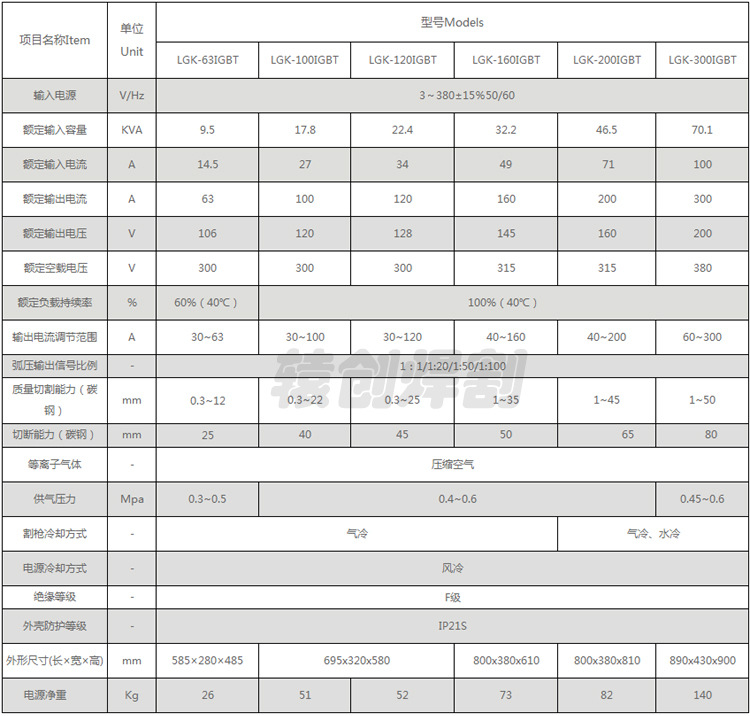 | 项目名称Item | 单位 Unit | 型号Models | | | | | |
|---|---|---|---|---|---|---|---|
| | | LGK-63IGBT | LGK-100IGBT | LGK-120IGBT | LGK-160IGBT | LGK-200IGBT | LGK-300IGBT |
| 输入电源 | V/Hz | 3～380±15%50/60 | | | | | |
| 额定输入容量 | KVA | 9.5 | 17.8 | 22.4 | 32.2 | 46.5 | 70.1 |
| 额定输入电流 | A | 14.5 | 27 | 34 | 49 | 71 | 100 |
| 额定输出电流 | A | 63 | 100 | 120 | 160 | 200 | 300 |
| 额定输出电压 | V | 106 | 120 | 128 | 145 | 160 | 200 |
| 额定空载电压 | V | 300 | 300 | 300 | 315 | 315 | 380 |
| 额定负载持续率 | % | 60%（40℃） | 100%（40℃） | | | | |
| 输出电流调节范围 | A | 30~63 | 30~100 | 30~120 | 40~160 | 40~200 | 60~300 |
| 弧压输出信号比例 | - | 1：1/1:20/1:50/1:100 | | | | | |
| 质量切割能力（碳钢） | mm | 0.3~12 | 0.3~22 | 0.3~25 | 1~35 | 1~45 | 1~50 |
| 切断能力（碳钢） | mm | 25 | 40 | 45 | 50 | 65 | 80 |
| 等离子气体 | - | 压缩空气 | | | | | |
| 供气压力 | Mpa | 0.3~0.5 | 0.4~0.6 | | | | 0.45~0.6 |
| 割枪冷却方式 | - | 气冷 | | | | 气冷、水冷 | |
| 电源冷却方式 | - | 风冷 | | | | | |
| 绝缘等级 | - | F级 | | | | | |
| 外壳防护等级 | - | IP21S | | | | | |
| 外形尺寸(长×宽×高) | mm | 585×280×485 | 695x320x580 | | 800x380x610 | 800x380x810 | 890x430x900 |
| 电源净重 | Kg | 26 | 51 | 52 | 73 | 82 | 140 |

锐创焊割